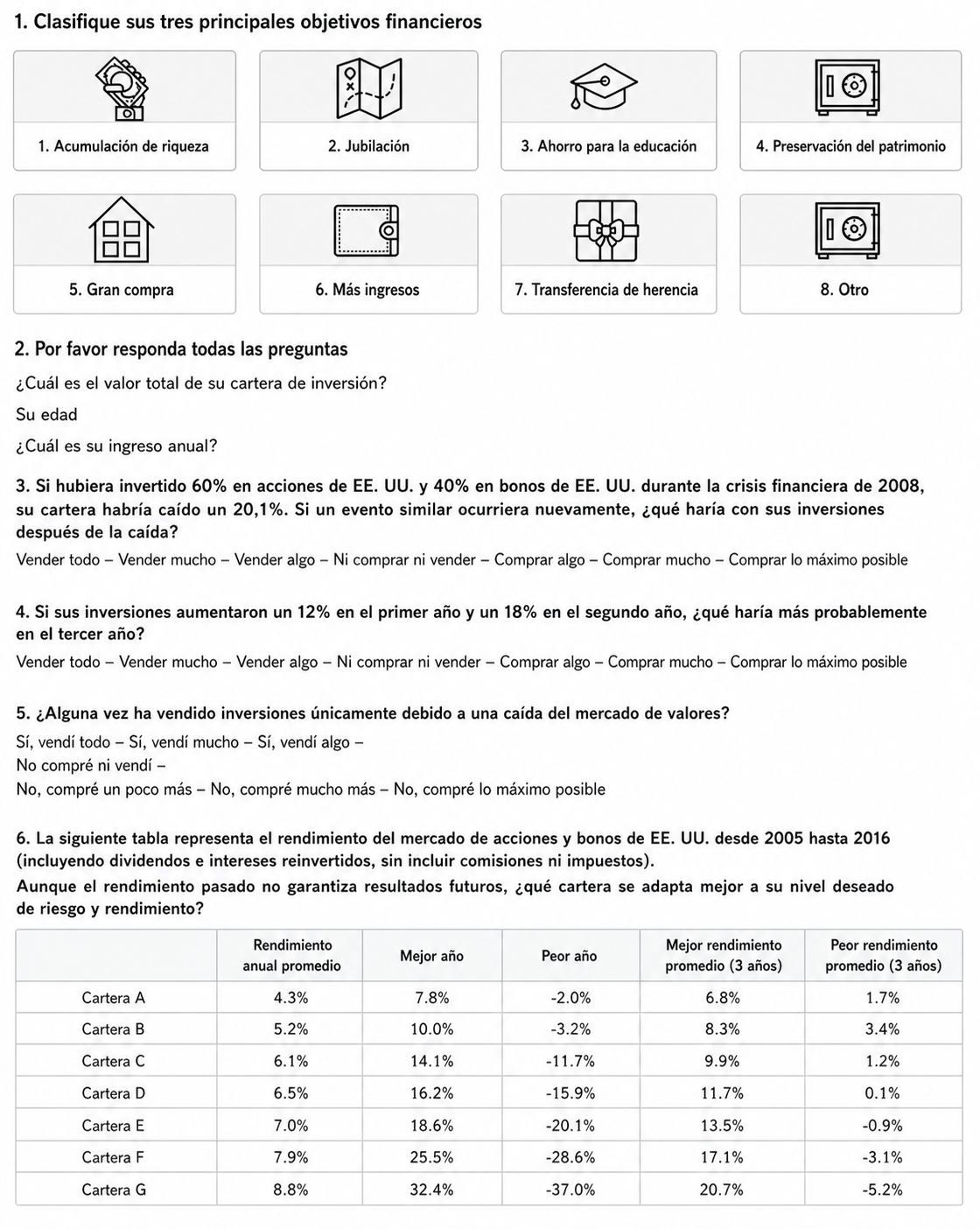 1. Clasifique sus tres principales objetivos financieros

1. Acumulación de riqueza

2. Jubilación

3. Ahorro para la educación

4. Preservación del patrimonio

5. Gran compra

6. Más ingresos

7. Transferencia de herencia

8. Otro

2. Por favor responda todas las preguntas

¿Cuál es el valor total de su cartera de inversión?

Su edad

¿Cuál es su ingreso anual?

3. Si hubiera invertido 60% en acciones de EE. UU. y 40% en bonos de EE. UU. durante la crisis financiera de 2008, su cartera habría caído un 20,1%. Si un evento similar ocurriera nuevamente, ¿qué haría con sus inversiones después de la caída?

Vender todo – Vender mucho – Vender algo – Ni comprar ni vender – Comprar algo – Comprar mucho – Comprar lo máximo posible

4. Si sus inversiones aumentaron un 12% en el primer año y un 18% en el segundo año, ¿qué haría más probablemente en el tercer año?

Vender todo – Vender mucho – Vender algo – Ni comprar ni vender – Comprar algo – Comprar mucho – Comprar lo máximo posible

5. ¿Alguna vez ha vendido inversiones únicamente debido a una caída del mercado de valores?

Sí, vendí todo – Sí, vendí mucho – Sí, vendí algo –
No compré ni vendí –
No, compré un poco más – No, compré mucho más – No, compré lo máximo posible

6. La siguiente tabla representa el rendimiento del mercado de acciones y bonos de EE. UU. desde 2005 hasta 2016 (incluyendo dividendos e intereses reinvertidos, sin incluir comisiones ni impuestos).
Aunque el rendimiento pasado no garantiza resultados futuros, ¿qué cartera se adapta mejor a su nivel deseado de riesgo y rendimiento?

| | Rendimiento anual promedio | Mejor año | Peor año | Mejor rendimiento promedio (3 años) | Peor rendimiento promedio (3 años) |
|---|---|---|---|---|---|
| Cartera A | 4.3% | 7.8% | -2.0% | 6.8% | 1.7% |
| Cartera B | 5.2% | 10.0% | -3.2% | 8.3% | 3.4% |
| Cartera C | 6.1% | 14.1% | -11.7% | 9.9% | 1.2% |
| Cartera D | 6.5% | 16.2% | -15.9% | 11.7% | 0.1% |
| Cartera E | 7.0% | 18.6% | -20.1% | 13.5% | -0.9% |
| Cartera F | 7.9% | 25.5% | -28.6% | 17.1% | -3.1% |
| Cartera G | 8.8% | 32.4% | -37.0% | 20.7% | -5.2% |